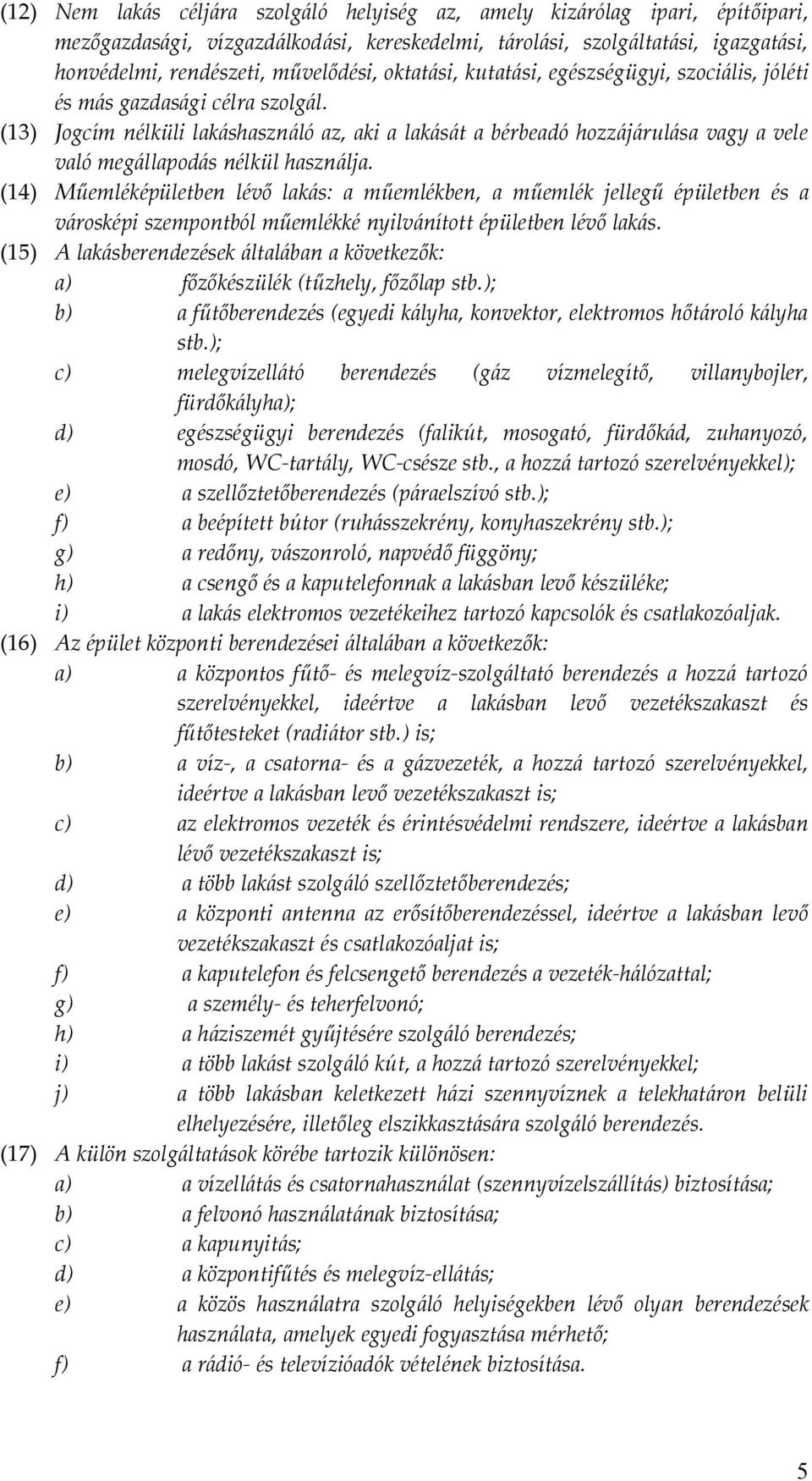 (12) Nem lakás céljára szolgáló helyiség az, amely kizárólag ipari, építőipari, mezőgazdasági, vízgazdálkodási, kereskedelmi, tárolási, szolgáltatási, igazgatási, honvédelmi, rendészeti, művelődési, oktatási, kutatási, egészségügyi, szociális, jóléti és más gazdasági célra szolgál.

(13) Jogcím nélküli lakáshasználó az, aki a lakását a bérbeadó hozzájárulása vagy a vele való megállapodás nélkül használja.

(14) Műemléképületben lévő lakás: a műemlékben, a műemlék jellegű épületben és a városképi szempontból műemlékké nyilvánított épületben lévő lakás.

(15) A lakásberendezések általában a következők:
a) főzőkészülék (tűzhely, főzőlap stb.);
b) a fűtőberendezés (egyedi kályha, konvektor, elektromos hőtároló kályha stb.);
c) melegvízellátó berendezés (gáz vízmelegítő, villanybojler, fürdőkályha);
d) egészségügyi berendezés (falikút, mosogató, fürdőkád, zuhanyozó, mosdó, WC-tartály, WC-csésze stb., a hozzá tartozó szerelvényekkel);
e) a szellőztetőberendezés (páraelszívó stb.);
f) a beépített bútor (ruhásszekrény, konyhaszekrény stb.);
g) a redőny, vászonroló, napvédő függöny;
h) a csengő és a kaputelefonnak a lakásban levő készüléke;
i) a lakás elektromos vezetékeihez tartozó kapcsolók és csatlakozóaljak.

(16) Az épület központi berendezései általában a következők:
a) a központos fűtő- és melegvíz-szolgáltató berendezés a hozzá tartozó szerelvényekkel, ideértve a lakásban levő vezetékszakaszt és fűtőtesteket (radiátor stb.) is;
b) a víz-, a csatorna- és a gázvezeték, a hozzá tartozó szerelvényekkel, ideértve a lakásban levő vezetékszakaszt is;
c) az elektromos vezeték és érintésvédelmi rendszere, ideértve a lakásban lévő vezetékszakaszt is;
d) a több lakást szolgáló szellőztetőberendezés;
e) a központi antenna az erősítőberendezéssel, ideértve a lakásban levő vezetékszakaszt és csatlakozóaljat is;
f) a kaputelefon és felcsengető berendezés a vezeték-hálózattal;
g) a személy- és teherfelvonó;
h) a háziszemét gyűjtésére szolgáló berendezés;
i) a több lakást szolgáló kút, a hozzá tartozó szerelvényekkel;
j) a több lakásban keletkezett házi szennyvíznek a telekhatáron belüli elhelyezésére, illetőleg elszikkasztására szolgáló berendezés.

(17) A külön szolgáltatások körébe tartozik különösen:
a) a vízellátás és csatornahasználat (szennyvízelszállítás) biztosítása;
b) a felvonó használatának biztosítása;
c) a kapunyitás;
d) a központifűtés és melegvíz-ellátás;
e) a közös használatra szolgáló helyiségekben lévő olyan berendezések használata, amelyek egyedi fogyasztása mérhető;
f) a rádió- és televízióadók vételének biztosítása.

5